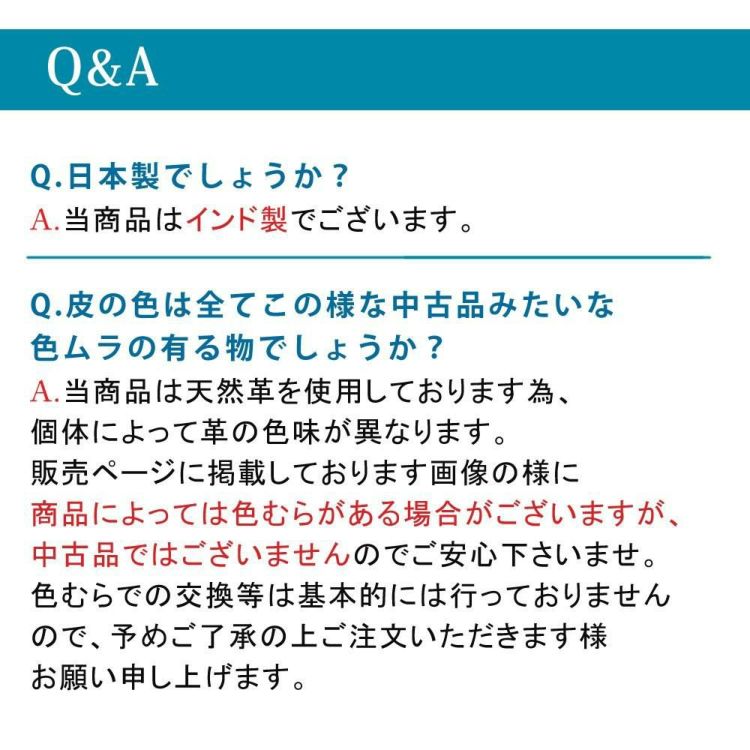 Q&A

Q.日本製でしょうか？
A.当商品はインド製でございます。

Q.皮の色は全てこの様な中古品みたいな色ムラの有る物でしょうか？
A.当商品は天然革を使用しております為、個体によって革の色味が異なります。
販売ページに掲載しております画像の様に商品によっては色むらがある場合がございますが、中古品ではございませんのでご安心下さいませ。
色むらでの交換等は基本的には行っておりませんので、予めご了承の上ご注文いただきます様お願い申し上げます。